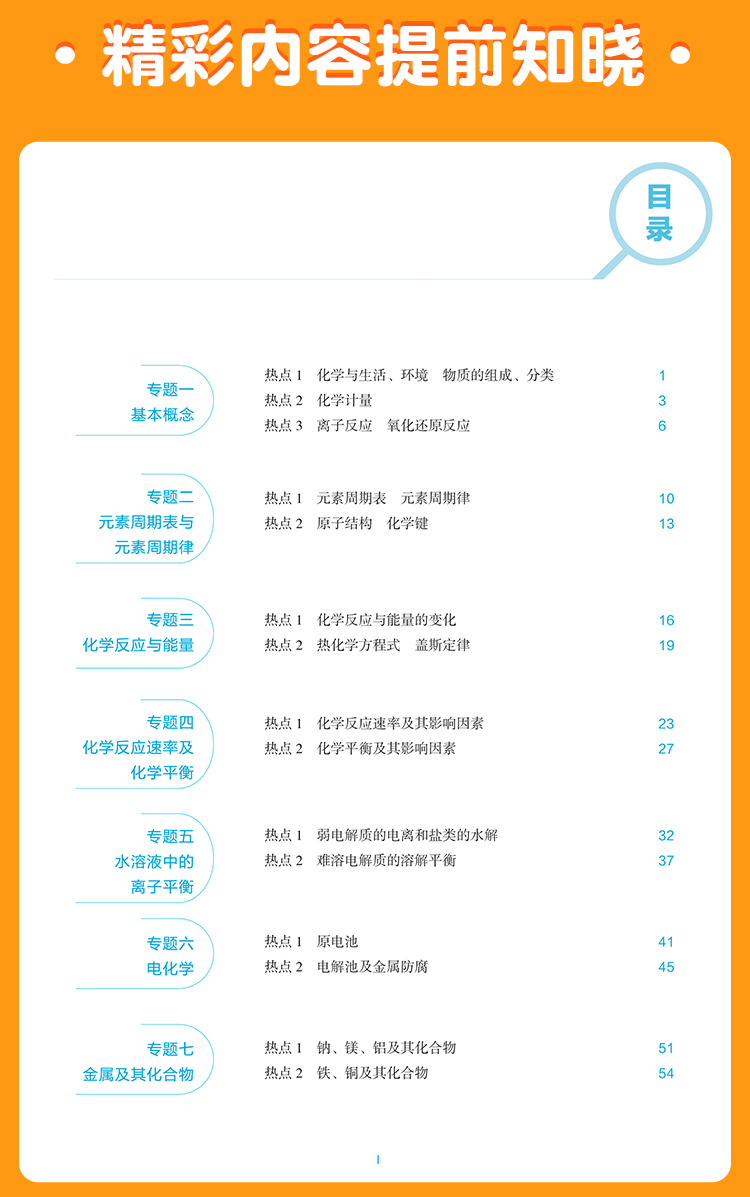 精彩内容提前知晓

目录

专题一
基本概念

热点 1 化学与生活、环境 物质的组成、分类 1
热点 2 化学计量 3
热点 3 离子反应 氧化还原反应 6

专题二
元素周期表与元素周期律

热点 1 元素周期表 元素周期律 10
热点 2 原子结构 化学键 13

专题三
化学反应与能量

热点 1 化学反应与能量的变化 16
热点 2 热化学方程式 盖斯定律 19

专题四
化学反应速率及化学平衡

热点 1 化学反应速率及其影响因素 23
热点 2 化学平衡及其影响因素 27

专题五
水溶液中的离子平衡

热点 1 弱电解质的电离和盐类的水解 32
热点 2 难溶电解质的溶解平衡 37

专题六
电化学

热点 1 原电池 41
热点 2 电解池及金属防腐 45

专题七
金属及其化合物

热点 1 钠、镁、铝及其化合物 51
热点 2 铁、铜及其化合物 54

I